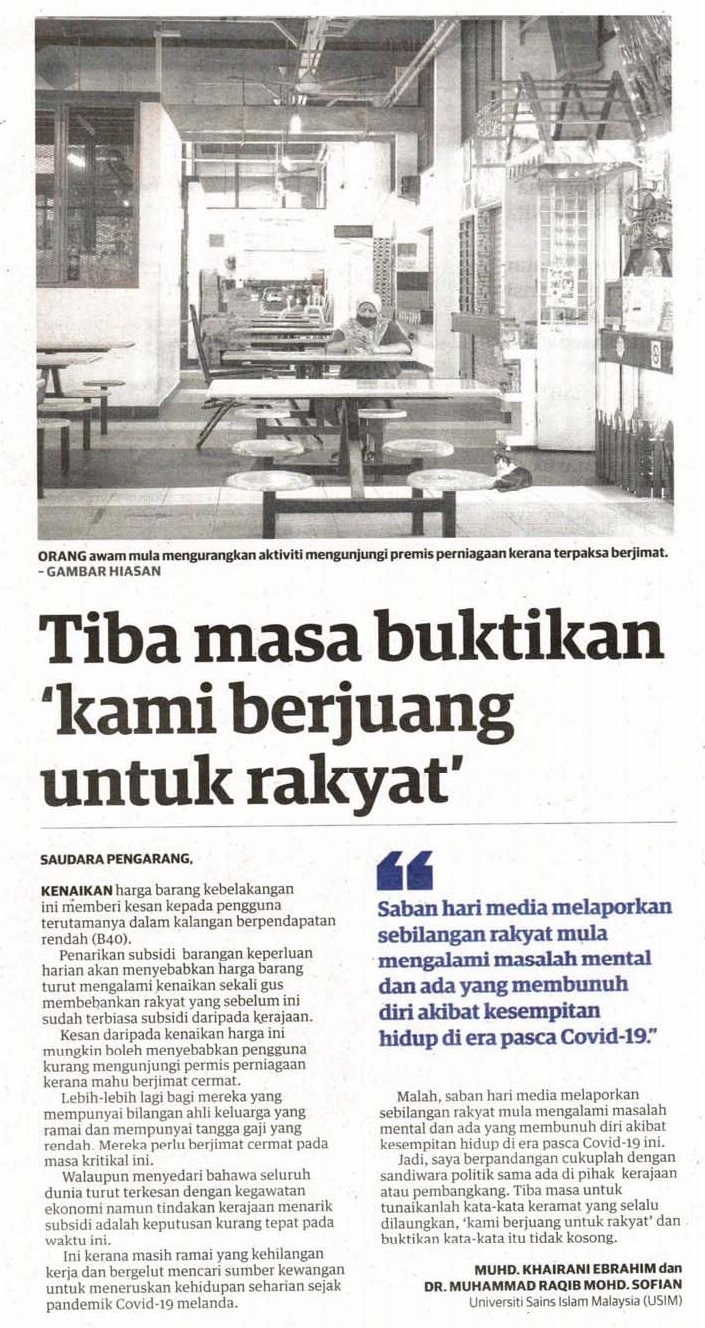 ORANG awam mula mengurangkan aktiviti mengunjungi premis perniagaan kerana terpaksa berjimat. – GAMBAR HIASAN

Tiba masa buktikan 'kami berjuang untuk rakyat'

SAUDARA PENGARANG,

KENAIKAN harga barang kebelakangan ini memberi kesan kepada pengguna terutamanya dalam kalangan berpendapatan rendah (B40).

Penarikan subsidi barangan keperluan harian akan menyebabkan harga barang turut mengalami kenaikan sekali gus membebankan rakyat yang sebelum ini sudah terbiasa subsidi daripada kerajaan.

Kesan daripada kenaikan harga ini mungkin boleh menyebabkan pengguna kurang mengunjungi permis perniagaan kerana mahu berjimat cermat.

Lebih-lebih lagi bagi mereka yang mempunyai bilangan ahli keluarga yang ramai dan mempunyai tangga gaji yang rendah. Mereka perlu berjimat cermat pada masa kritikal ini.

Walaupun menyedari bahawa seluruh dunia turut terkesan dengan kegawatan ekonomi namun tindakan kerajaan menarik subsidi adalah keputusan kurang tepat pada waktu ini.

Ini kerana masih ramai yang kehilangan kerja dan bergelut mencari sumber kewangan untuk meneruskan kehidupan seharian sejak pandemik Covid-19 melanda.

Saban hari media melaporkan sebilangan rakyat mula mengalami masalah mental dan ada yang membunuh diri akibat kesempitan hidup di era pasca Covid-19."

Malah, saban hari media melaporkan sebilangan rakyat mula mengalami masalah mental dan ada yang membunuh diri akibat kesempitan hidup di era pasca Covid-19 ini.

Jadi, saya berpandangan cukuplah dengan sandiwara politik sama ada di pihak kerajaan atau pembangkang. Tiba masa untuk tunaikanlah kata-kata keramat yang selalu dilaungkan, 'kami berjuang untuk rakyat' dan buktikan kata-kata itu tidak kosong.

MUHD. KHAIRANI EBRAHIM dan
DR. MUHAMMAD RAQIB MOHD. SOFIAN
Universiti Sains Islam Malaysia (USIM)